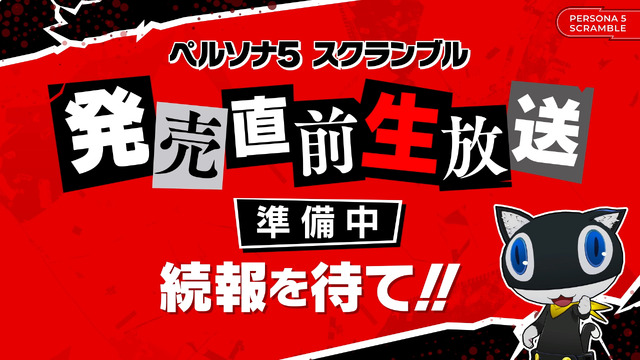 PERSONA 5 SCRAMBLE

ペルソナ5 スクランブル

発売直前生放送

準備中

続報を待て!!